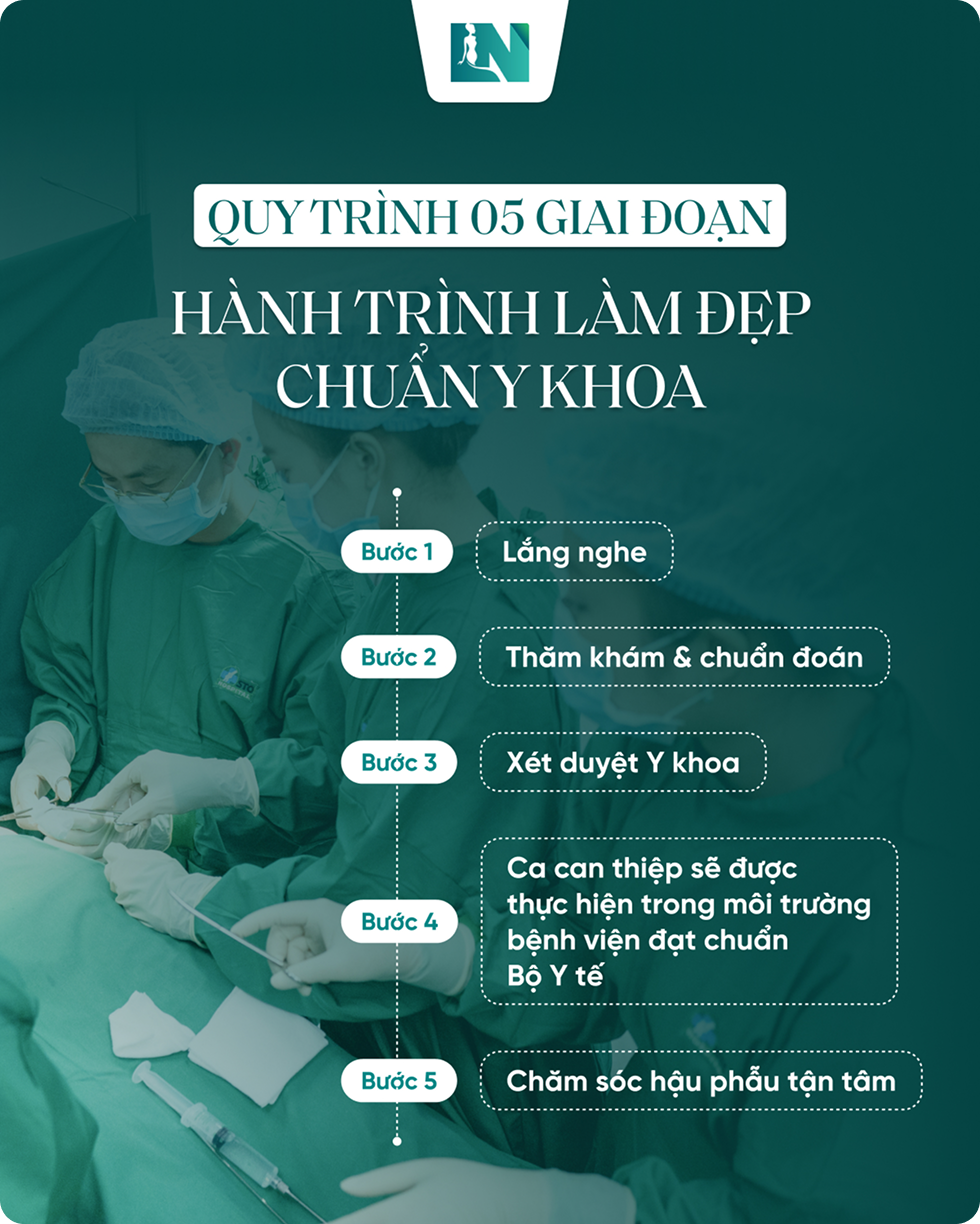 QUY TRÌNH 05 GIAI ĐOẠN

HÀNH TRÌNH LÀM ĐẸP CHUẨN Y KHOA

Bước 1
Lắng nghe

Bước 2
Thăm khám & chuẩn đoán

Bước 3
Xét duyệt Y khoa

Bước 4
Ca can thiệp sẽ được thực hiện trong môi trường bệnh viện đạt chuẩn Bộ Y tế

Bước 5
Chăm sóc hậu phẫu tận tâm